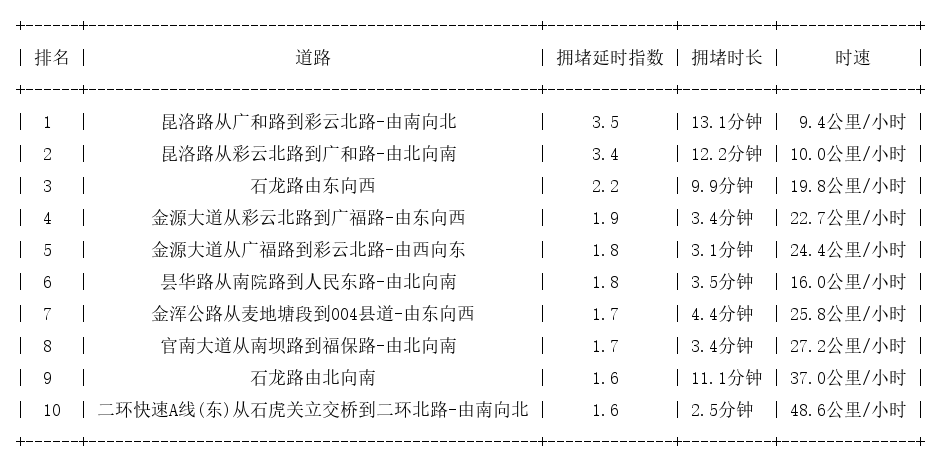 | 排名 | 道路 | 拥堵延时指数 | 拥堵时长 | 时速 |
|---|---|---|---|---|
| 1 | 昆洛路从广和路到彩云北路-由南向北 | 3.5 | 13.1分钟 | 9.4公里/小时 |
| 2 | 昆洛路从彩云北路到广和路-由北向南 | 3.4 | 12.2分钟 | 10.0公里/小时 |
| 3 | 石龙路由东向西 | 2.2 | 9.9分钟 | 19.8公里/小时 |
| 4 | 金源大道从彩云北路到广福路-由东向西 | 1.9 | 3.4分钟 | 22.7公里/小时 |
| 5 | 金源大道从广福路到彩云北路-由西向东 | 1.8 | 3.1分钟 | 24.4公里/小时 |
| 6 | 昙华路从南院路到人民东路-由北向南 | 1.8 | 3.5分钟 | 16.0公里/小时 |
| 7 | 金浑公路从麦地塘段到004县道-由东向西 | 1.7 | 4.4分钟 | 25.8公里/小时 |
| 8 | 官南大道从南坝路到福保路-由北向南 | 1.7 | 3.4分钟 | 27.2公里/小时 |
| 9 | 石龙路由北向南 | 1.6 | 11.1分钟 | 37.0公里/小时 |
| 10 | 二环快速A线(东)从石虎关立交桥到二环北路-由南向北 | 1.6 | 2.5分钟 | 48.6公里/小时 |